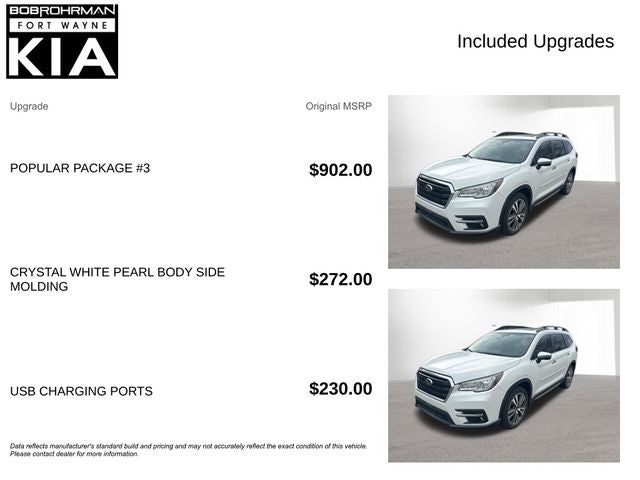 BOBROHRMAN
FORT WAYNE
KIA

Included Upgrades

| Upgrade | Original MSRP |
|---|---|
| POPULAR PACKAGE #3 | $902.00 |
| CRYSTAL WHITE PEARL BODY SIDE MOLDING | $272.00 |
| USB CHARGING PORTS | $230.00 |

Data reflects manufacturer's standard build and pricing and may not accurately reflect the exact condition of this vehicle. Please contact dealer for more information.